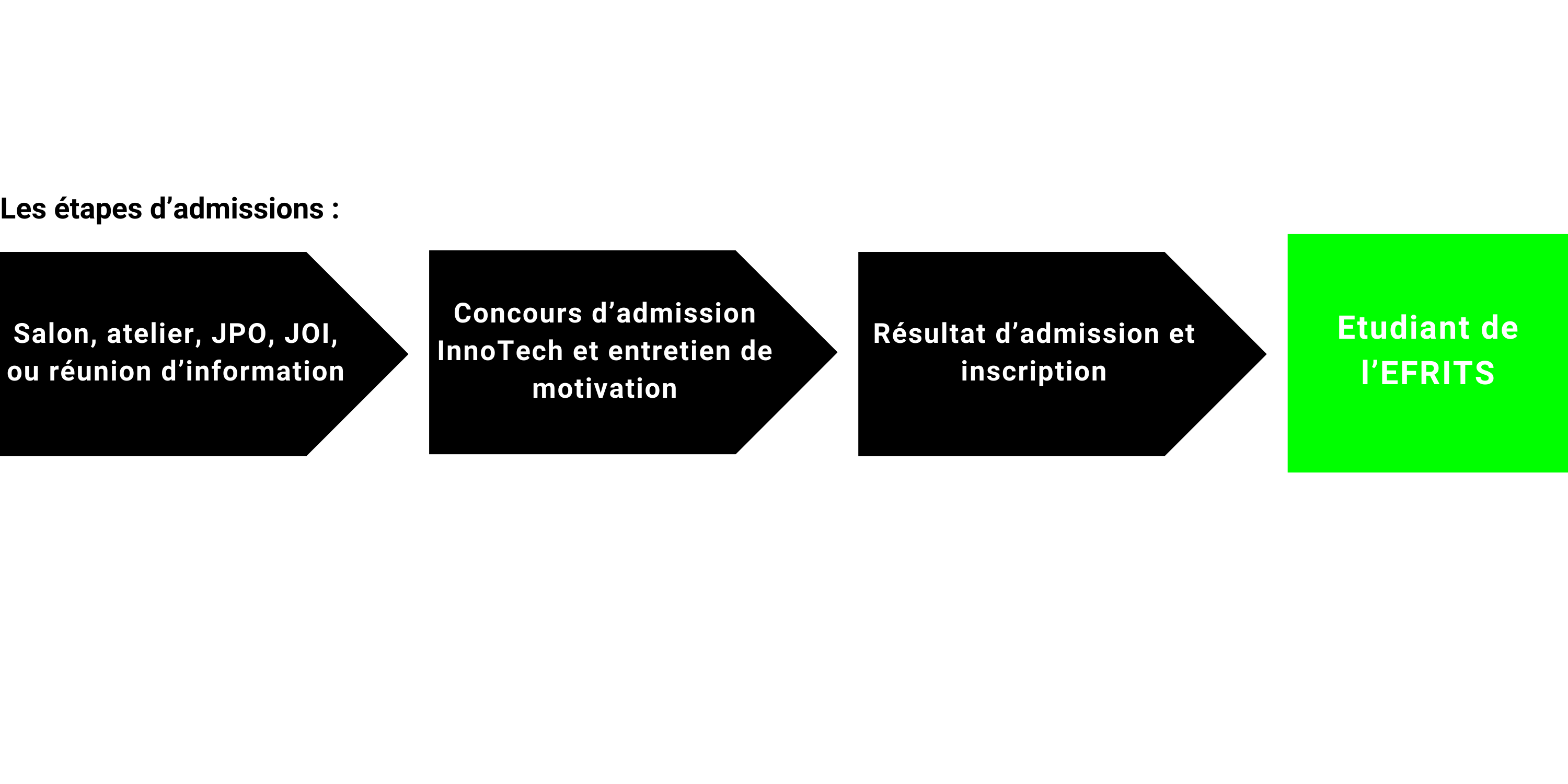 Les étapes d’admissions :

Salon, atelier, JPO, JOI, ou réunion d’information

Concours d’admission InnoTech et entretien de motivation

Résultat d’admission et inscription

Etudiant de l’EFRITS